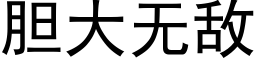 胆大无敌